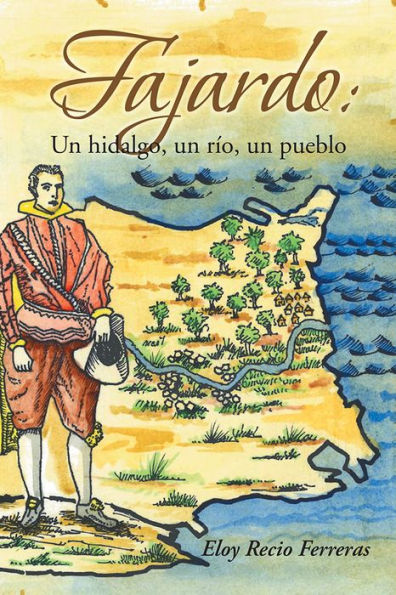 Fajardo:
Un hidalgo, un río, un pueblo

Eloy Recio Ferreras